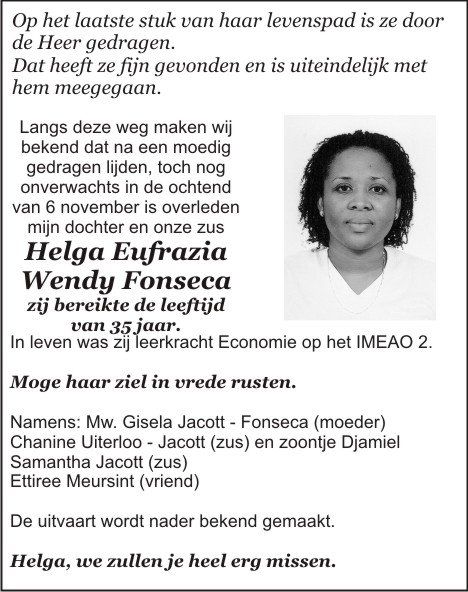 Op het laatste stuk van haar levenspad is ze door de Heer gedragen.
Dat heeft ze fijn gevonden en is uiteindelijk met hem meegegaan.

Langs deze weg maken wij bekend dat na een moedig gedragen lijden, toch nog onverwachts in de ochtend van 6 november is overleden mijn dochter en onze zus

Helga Eufrazia Wendy Fonseca

zij bereikte de leeftijd van 35 jaar.

In leven was zij leerkracht Economie op het IMEAO 2.

Moge haar ziel in vrede rusten.

Namens: Mw. Gisela Jacott - Fonseca (moeder)
Chanine Uiterloo - Jacott (zus) en zoontje Djamiel
Samantha Jacott (zus)
Ettiree Meursint (vriend)

De uitvaart wordt nader bekend gemaakt.

Helga, we zullen je heel erg missen.